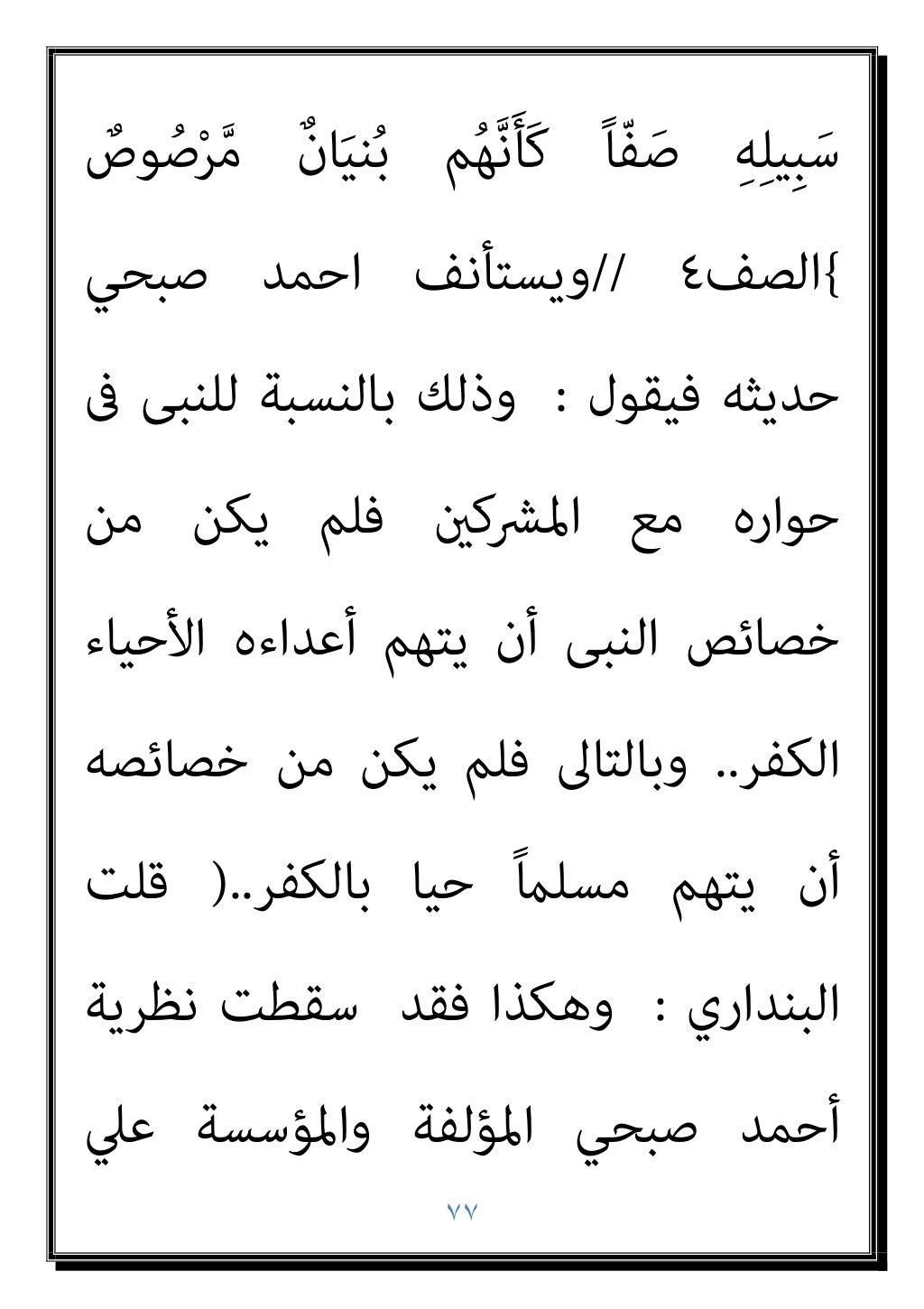 سَبِيلِهِ صَفّاً كَأَنَّهُم بُنيَانٌ مَّرْصُوصٌ }الصف٤ //ويستأنف احمد صبحي حديثه فيقول : وذلك بالنسبة للنبى فى حواره مع المشركين فلم يكن من خصائص النبى أن يتهم أعداءه الأحياء الكفر.. وبالتالى فلم يكن من خصائصه أن يتهم مسلماً حيا بالكفر..( قلت البنداري : وهكذا فقد سقطت نظرية أحمد صبحي المؤلفة والمؤسسة علي

٧٧